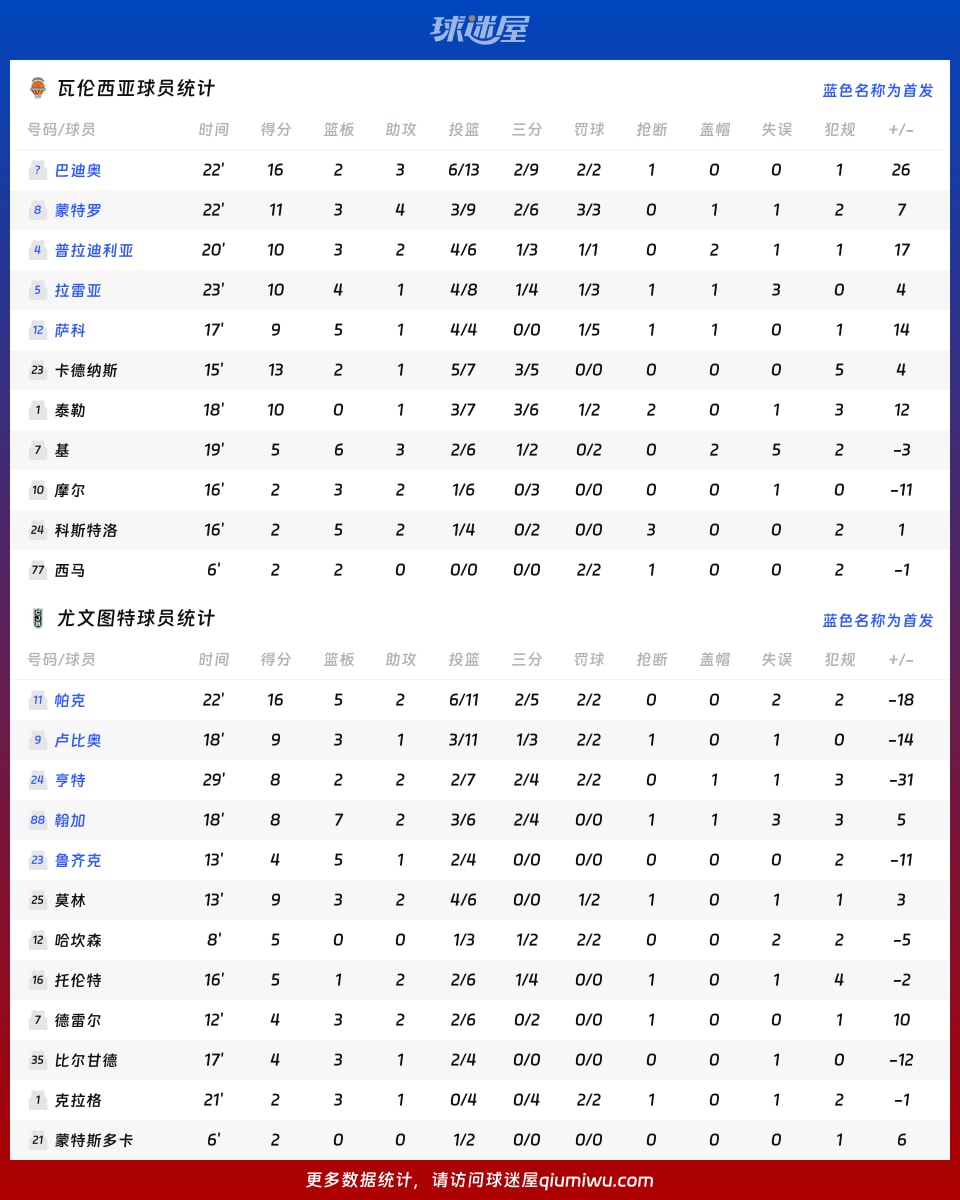 球迷屋

瓦伦西亚球员统计

蓝色名称为首发

| 号码/球员 | 时间 | 得分 | 篮板 | 助攻 | 投篮 | 三分 | 罚球 | 抢断 | 盖帽 | 失误 | 犯规 | +/- |
|---|---|---|---|---|---|---|---|---|---|---|---|---|
| ? 巴迪奥 | 22' | 16 | 2 | 3 | 6/13 | 2/9 | 2/2 | 1 | 0 | 0 | 1 | 26 |
| 8 蒙特罗 | 22' | 11 | 3 | 4 | 3/9 | 2/6 | 3/3 | 0 | 1 | 1 | 2 | 7 |
| 4 普拉迪利亚 | 20' | 10 | 3 | 2 | 4/6 | 1/3 | 1/1 | 0 | 2 | 1 | 1 | 17 |
| 5 拉雷亚 | 23' | 10 | 4 | 1 | 4/8 | 1/4 | 1/3 | 1 | 1 | 3 | 0 | 4 |
| 12 萨科 | 17' | 9 | 5 | 1 | 4/4 | 0/0 | 1/5 | 1 | 1 | 0 | 1 | 14 |
| 23 卡德纳斯 | 15' | 13 | 2 | 1 | 5/7 | 3/5 | 0/0 | 0 | 0 | 0 | 5 | 4 |
| 1 泰勒 | 18' | 10 | 0 | 1 | 3/7 | 3/6 | 1/2 | 2 | 0 | 1 | 3 | 12 |
| 7 基 | 19' | 5 | 6 | 3 | 2/6 | 1/2 | 0/2 | 0 | 2 | 5 | 2 | -3 |
| 10 摩尔 | 16' | 2 | 3 | 2 | 1/6 | 0/3 | 0/0 | 0 | 0 | 1 | 0 | -11 |
| 24 科斯特洛 | 16' | 2 | 5 | 2 | 1/4 | 0/2 | 0/0 | 3 | 0 | 0 | 2 | 1 |
| 77 西马 | 6' | 2 | 2 | 0 | 0/0 | 0/0 | 2/2 | 1 | 0 | 0 | 2 | -1 |

尤文图特球员统计

蓝色名称为首发

| 号码/球员 | 时间 | 得分 | 篮板 | 助攻 | 投篮 | 三分 | 罚球 | 抢断 | 盖帽 | 失误 | 犯规 | +/- |
|---|---|---|---|---|---|---|---|---|---|---|---|---|
| 11 帕克 | 22' | 16 | 5 | 2 | 6/11 | 2/5 | 2/2 | 0 | 0 | 2 | 2 | -18 |
| 9 卢比奥 | 18' | 9 | 3 | 1 | 3/11 | 1/3 | 2/2 | 1 | 0 | 1 | 0 | -14 |
| 24 亨特 | 29' | 8 | 2 | 2 | 2/7 | 2/4 | 2/2 | 0 | 1 | 1 | 3 | -31 |
| 88 翰加 | 18' | 8 | 7 | 2 | 3/6 | 2/4 | 0/0 | 1 | 1 | 3 | 3 | 5 |
| 23 鲁齐克 | 13' | 4 | 5 | 1 | 2/4 | 0/0 | 0/0 | 0 | 0 | 0 | 2 | -11 |
| 25 莫林 | 13' | 9 | 3 | 2 | 4/6 | 0/0 | 1/2 | 1 | 0 | 1 | 1 | 3 |
| 12 哈坎森 | 8' | 5 | 0 | 0 | 1/3 | 1/2 | 2/2 | 0 | 0 | 2 | 2 | -5 |
| 16 托伦特 | 16' | 5 | 1 | 2 | 2/6 | 1/4 | 0/0 | 1 | 0 | 1 | 4 | -2 |
| 7 德雷尔 | 12' | 4 | 3 | 2 | 2/6 | 0/2 | 0/0 | 1 | 0 | 0 | 1 | 10 |
| 35 比尔甘德 | 17' | 4 | 3 | 1 | 2/4 | 0/0 | 0/0 | 0 | 0 | 1 | 0 | -12 |
| 1 克拉格 | 21' | 2 | 3 | 1 | 0/4 | 0/4 | 2/2 | 1 | 0 | 1 | 2 | -1 |
| 21 蒙特斯多卡 | 6' | 2 | 0 | 0 | 1/2 | 0/0 | 0/0 | 0 | 0 | 0 | 1 | 6 |

更多数据统计，请访问球迷屋qiumiwu.com